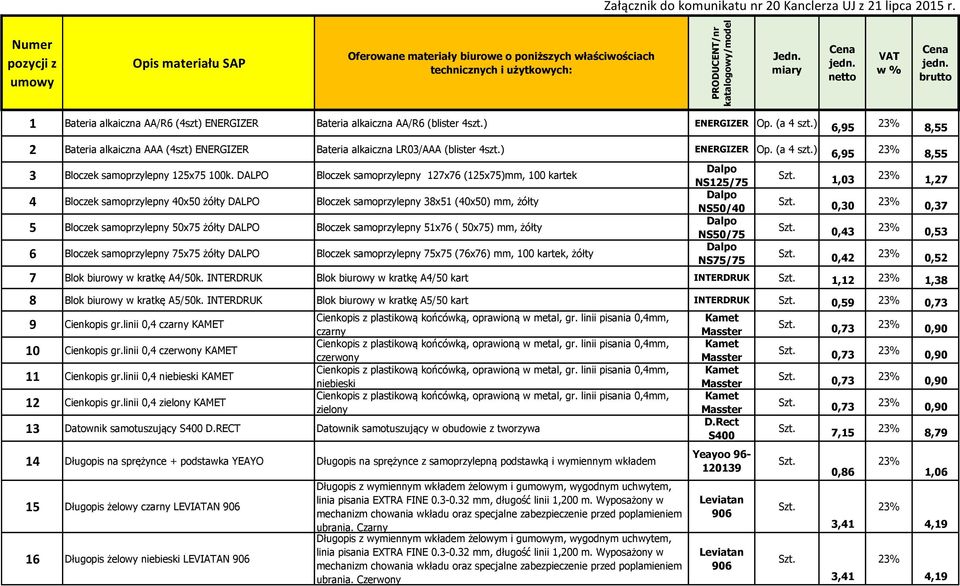 Załącznik do komunikatu nr 20 Kanclerza UJ z 21 lipca 2015 r.

| Numer pozycji z umowy | Opis materiału SAP | Oferowane materiały biurowe o poniższych właściwościach technicznych i użytkowych: | PRODUCENT/nr katalogowy/model | Jedn. miary | Cena jedn. netto | VAT w % | Cena jedn. brutto |
|---|---|---|---|---|---|---|---|
| 1 | Bateria alkaiczna AA/R6 (4szt) ENERGIZER | Bateria alkaiczna AA/R6 (blister 4szt.) | ENERGIZER | Op. (a 4 szt.) | 6,95 | 23% | 8,55 |
| 2 | Bateria alkaiczna AAA (4szt) ENERGIZER | Bateria alkaiczna LR03/AAA (blister 4szt.) | ENERGIZER | Op. (a 4 szt.) | 6,95 | 23% | 8,55 |
| 3 | Bloczek samoprzylepny 125x75 100k. DALPO | Bloczek samoprzylepny 127x76 (125x75)mm, 100 kartek | Dalpo NS125/75 | Szt. | 1,03 | 23% | 1,27 |
| 4 | Bloczek samoprzylepny 40x50 żółty DALPO | Bloczek samoprzylepny 38x51 (40x50) mm, żółty | Dalpo NS50/40 | Szt. | 0,30 | 23% | 0,37 |
| 5 | Bloczek samoprzylepny 50x75 żółty DALPO | Bloczek samoprzylepny 51x76 ( 50x75) mm, żółty | Dalpo NS50/75 | Szt. | 0,43 | 23% | 0,53 |
| 6 | Bloczek samoprzylepny 75x75 żółty DALPO | Bloczek samoprzylepny 75x75 (76x76) mm, 100 kartek, żółty | Dalpo NS75/75 | Szt. | 0,42 | 23% | 0,52 |
| 7 | Blok biurowy w kratkę A4/50k. INTERDRUK | Blok biurowy w kratkę A4/50 kart | INTERDRUK | Szt. | 1,12 | 23% | 1,38 |
| 8 | Blok biurowy w kratkę A5/50k. INTERDRUK | Blok biurowy w kratkę A5/50 kart | INTERDRUK | Szt. | 0,59 | 23% | 0,73 |
| 9 | Cienkopis gr.linii 0,4 czarny KAMET | Cienkopis z plastikową końcówką, oprawioną w metal, gr. linii pisania 0,4mm, czarny | Kamet Masster | Szt. | 0,73 | 23% | 0,90 |
| 10 | Cienkopis gr.linii 0,4 czerwony KAMET | Cienkopis z plastikową końcówką, oprawioną w metal, gr. linii pisania 0,4mm, czerwony | Kamet Masster | Szt. | 0,73 | 23% | 0,90 |
| 11 | Cienkopis gr.linii 0,4 niebieski KAMET | Cienkopis z plastikową końcówką, oprawioną w metal, gr. linii pisania 0,4mm, niebieski | Kamet Masster | Szt. | 0,73 | 23% | 0,90 |
| 12 | Cienkopis gr.linii 0,4 zielony KAMET | Cienkopis z plastikową końcówką, oprawioną w metal, gr. linii pisania 0,4mm, zielony | Kamet Masster | Szt. | 0,73 | 23% | 0,90 |
| 13 | Datownik samotuszujący S400 D.RECT | Datownik samotuszujący w obudowie z tworzywa | D.Rect S400 | Szt. | 7,15 | 23% | 8,79 |
| 14 | Długopis na sprężynce + podstawka YEAYO | Długopis na sprężynce z samoprzylepną podstawką i wymiennym wkładem | Yeayoo 96-120139 | Szt. | 0,86 | 23% | 1,06 |
| 15 | Długopis żelowy czarny LEVIATAN 906 | Długopis z wymiennym wkładem żelowym i gumowym, wygodnym uchwytem, linia pisania EXTRA FINE 0.3-0.32 mm, długość linii 1,200 m. Wyposażony w mechanizm chowania wkładu oraz specjalne zabezpieczenie przed poplamieniem ubrania. Czarny | Leviatan 906 | Szt. | 3,41 | 23% | 4,19 |
| 16 | Długopis żelowy niebieski LEVIATAN 906 | Długopis z wymiennym wkładem żelowym i gumowym, wygodnym uchwytem, linia pisania EXTRA FINE 0.3-0.32 mm, długość linii 1,200 m. Wyposażony w mechanizm chowania wkładu oraz specjalne zabezpieczenie przed poplamieniem ubrania. Czerwony | Leviatan 906 | Szt. | 3,41 | 23% | 4,19 |